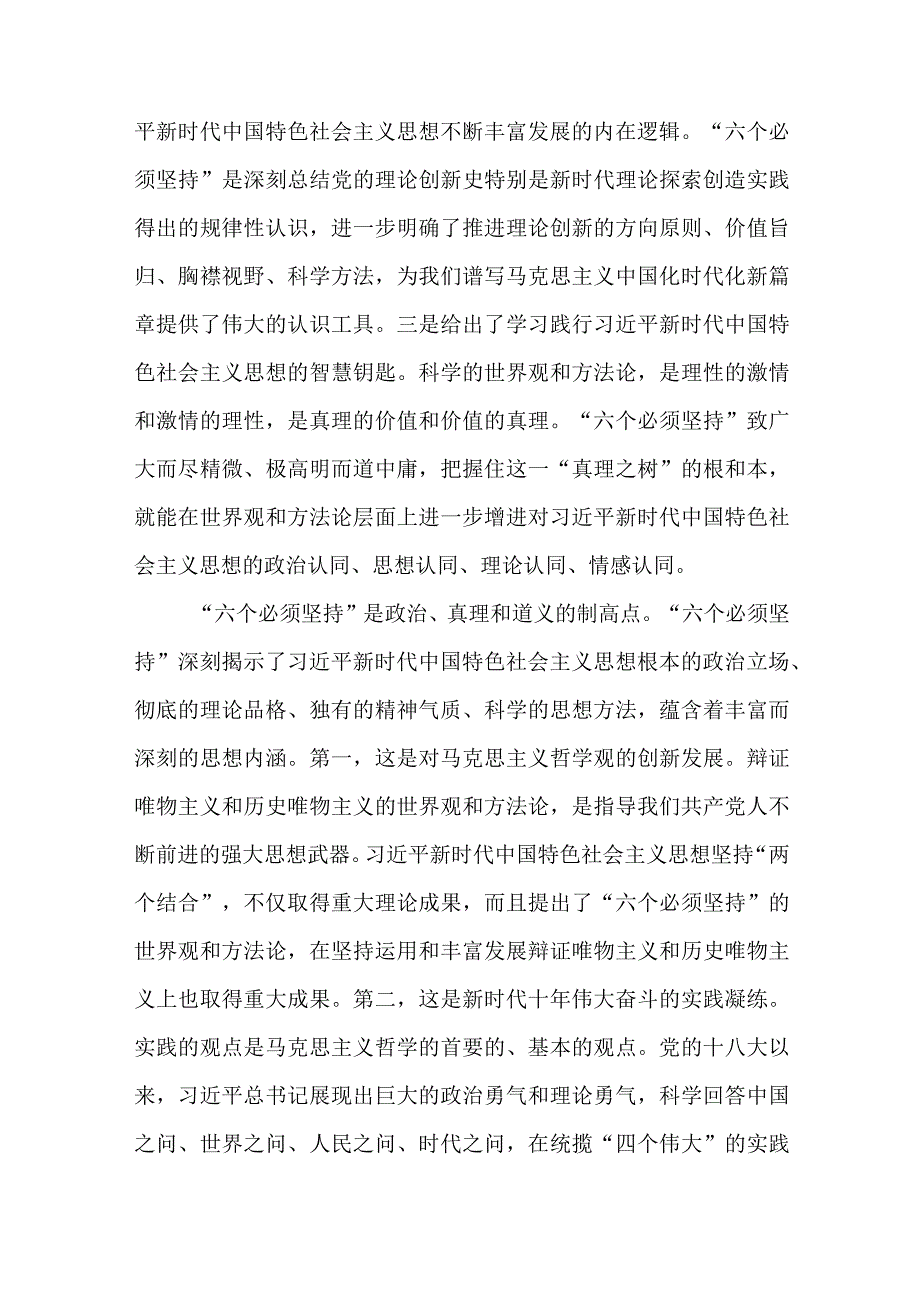 平新时代中国特色社会主义思想不断丰富发展的内在逻辑。“六个必须坚持”是深刻总结党的理论创新史特别是新时代理论探索创造实践得出的规律性认识，进一步明确了推进理论创新的方向原则、价值旨归、胸襟视野、科学方法，为我们谱写马克思主义中国化时代化新篇章提供了伟大的认识工具。三是给出了学习践行习近平新时代中国特色社会主义思想的智慧钥匙。科学的世界观和方法论，是理性的激情和激情的理性，是真理的价值和价值的真理。“六个必须坚持”致广大而尽精微、极高明而道中庸，把握住这一“真理之树”的根和本，就能在世界观和方法论层面上进一步增进对习近平新时代中国特色社会主义思想的政治认同、思想认同、理论认同、情感认同。

“六个必须坚持”是政治、真理和道义的制高点。“六个必须坚持”深刻揭示了习近平新时代中国特色社会主义思想根本的政治立场、彻底的理论品格、独有的精神气质、科学的思想方法，蕴含着丰富而深刻的思想内涵。第一，这是对马克思主义哲学观的创新发展。辩证唯物主义和历史唯物主义的世界观和方法论，是指导我们共产党人不断前进的强大思想武器。习近平新时代中国特色社会主义思想坚持“两个结合”，不仅取得重大理论成果，而且提出了“六个必须坚持”的世界观和方法论，在坚持运用和丰富发展辩证唯物主义和历史唯物主义上也取得重大成果。第二，这是新时代十年伟大奋斗的实践凝练。实践的观点是马克思主义哲学的首要的、基本的观点。党的十八大以来，习近平总书记展现出巨大的政治勇气和理论勇气，科学回答中国之问、世界之问、人民之问、时代之问，在统揽“四个伟大”的实践